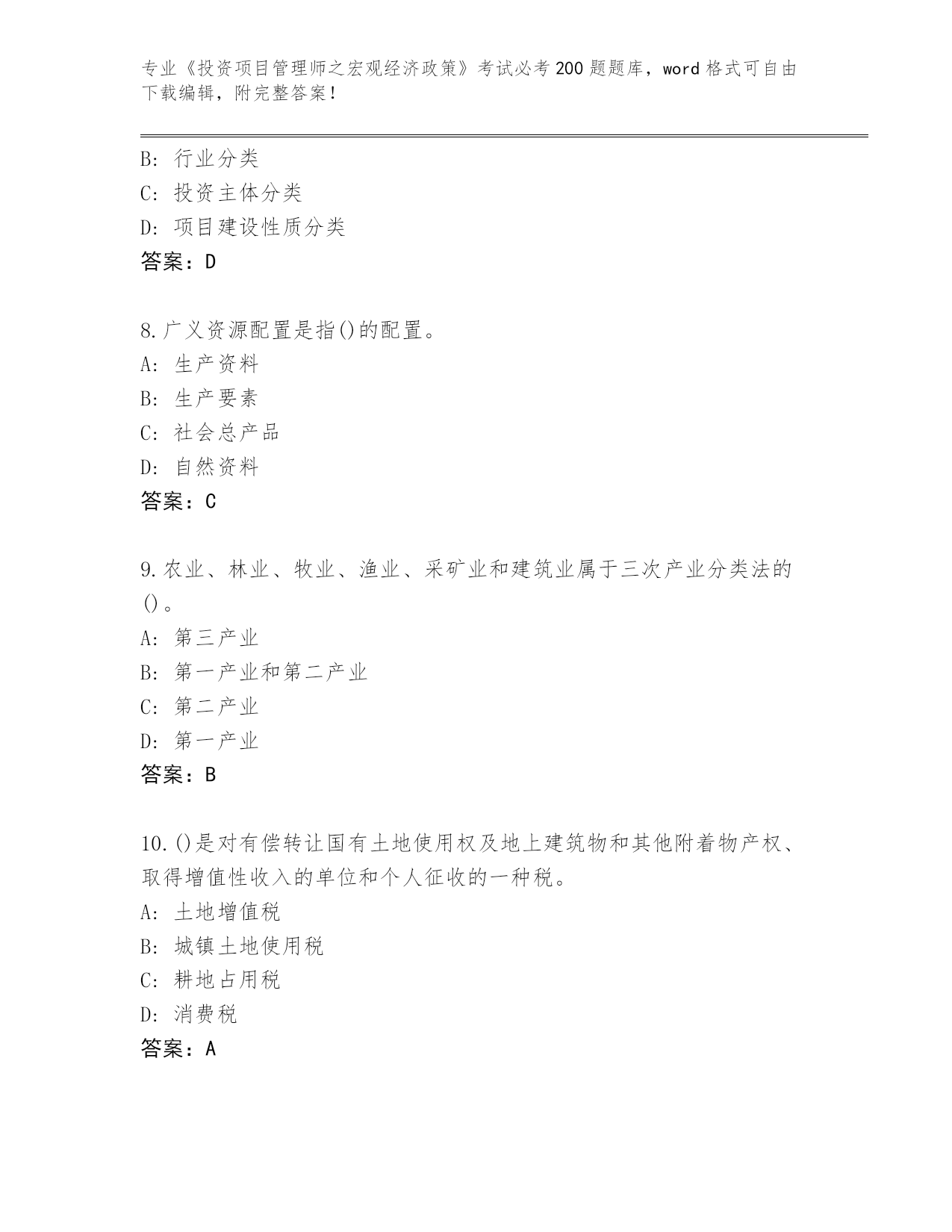 专业《投资项目管理师之宏观经济政策》考试必考200题题库，word格式可自由下载编辑，附完整答案！

B: 行业分类
C: 投资主体分类
D: 项目建设性质分类
答案：D

8.广义资源配置是指()的配置。
A: 生产资料
B: 生产要素
C: 社会总产品
D: 自然资料
答案：C

9.农业、林业、牧业、渔业、采矿业和建筑业属于三次产业分类法的()。
A: 第三产业
B: 第一产业和第二产业
C: 第二产业
D: 第一产业
答案：B

10.()是对有偿转让国有土地使用权及地上建筑物和其他附着物产权、取得增值性收入的单位和个人征收的一种税。
A: 土地增值税
B: 城镇土地使用税
C: 耕地占用税
D: 消费税
答案：A